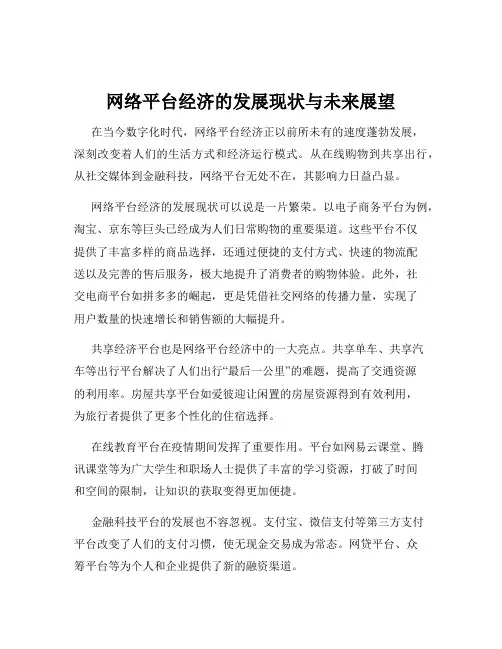 网络平台经济的发展现状与未来展望

在当今数字化时代，网络平台经济正以前所未有的速度蓬勃发展，深刻改变着人们的生活方式和经济运行模式。从在线购物到共享出行，从社交媒体到金融科技，网络平台无处不在，其影响力日益凸显。

网络平台经济的发展现状可以说是一片繁荣。以电子商务平台为例，淘宝、京东等巨头已经成为人们日常购物的重要渠道。这些平台不仅提供了丰富多样的商品选择，还通过便捷的支付方式、快速的物流配送以及完善的售后服务，极大地提升了消费者的购物体验。此外，社交电商平台如拼多多的崛起，更是凭借社交网络的传播力量，实现了用户数量的快速增长和销售额的大幅提升。

共享经济平台也是网络平台经济中的一大亮点。共享单车、共享汽车等出行平台解决了人们出行“最后一公里”的难题，提高了交通资源的利用率。房屋共享平台如爱彼迎让闲置的房屋资源得到有效利用，为旅行者提供了更多个性化的住宿选择。

在线教育平台在疫情期间发挥了重要作用。平台如网易云课堂、腾讯课堂等为广大学生和职场人士提供了丰富的学习资源，打破了时间和空间的限制，让知识的获取变得更加便捷。

金融科技平台的发展也不容忽视。支付宝、微信支付等第三方支付平台改变了人们的支付习惯，使无现金交易成为常态。网贷平台、众筹平台等为个人和企业提供了新的融资渠道。